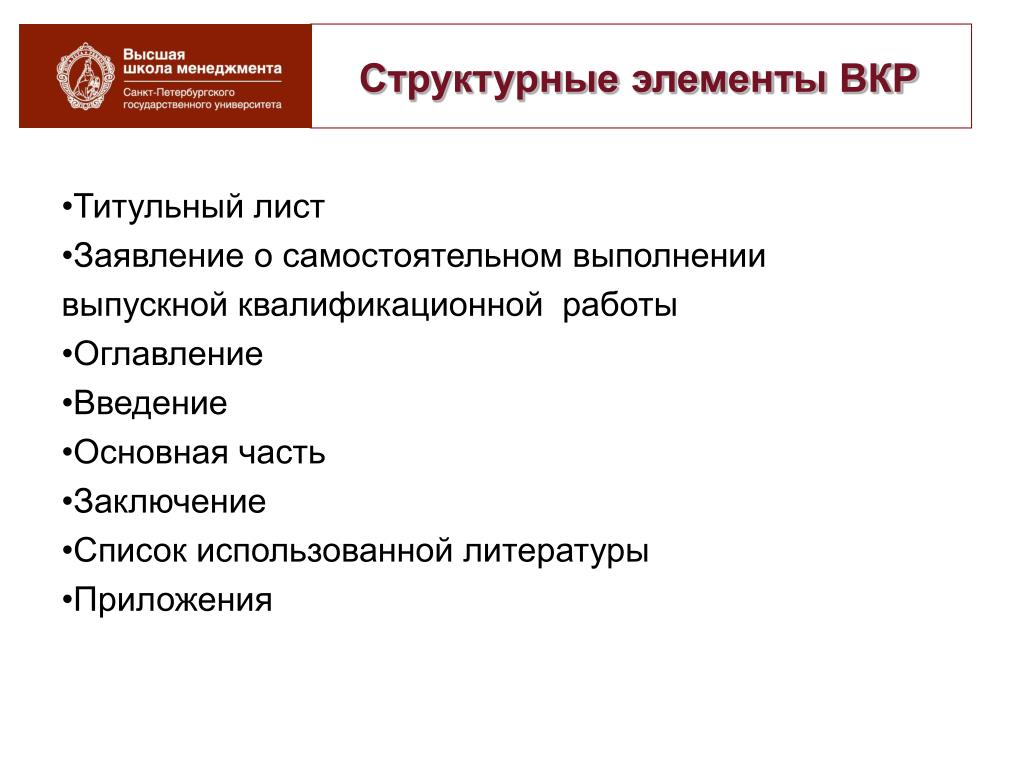 Высшая школа менеджмента
Санкт-Петербургского государственного университета

Структурные элементы ВКР

•Титульный лист
•Заявление о самостоятельном выполнении выпускной квалификационной работы
•Оглавление
•Введение
•Основная часть
•Заключение
•Список использованной литературы
•Приложения